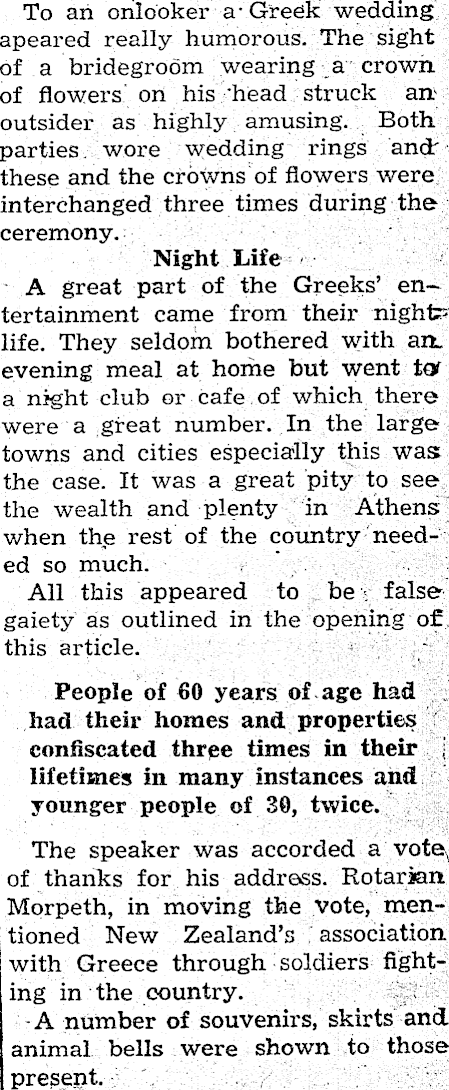 To an onlooker a Greek wedding apeared really humorous. The sight of a bridegroom wearing a crown of flowers on his head struck an outsider as highly amusing. Both parties wore wedding rings and these and the crowns of flowers were interchanged three times during the ceremony.

Night Life

A great part of the Greeks' entertainment came from their nightlife. They seldom bothered with an evening meal at home but went to a night club or cafe of which there were a great number. In the large towns and cities especially this was the case. It was a great pity to see the wealth and plenty in Athens when the rest of the country needed so much.

All this appeared to be false gaiety as outlined in the opening of this article.

People of 60 years of age had had their homes and properties confiscated three times in their lifetimes in many instances and younger people of 30, twice.

The speaker was accorded a vote of thanks for his address. Rotarian Morpeth, in moving the vote, mentioned New Zealand's association with Greece through soldiers fighting in the country.

A number of souvenirs, skirts and animal bells were shown to those present.